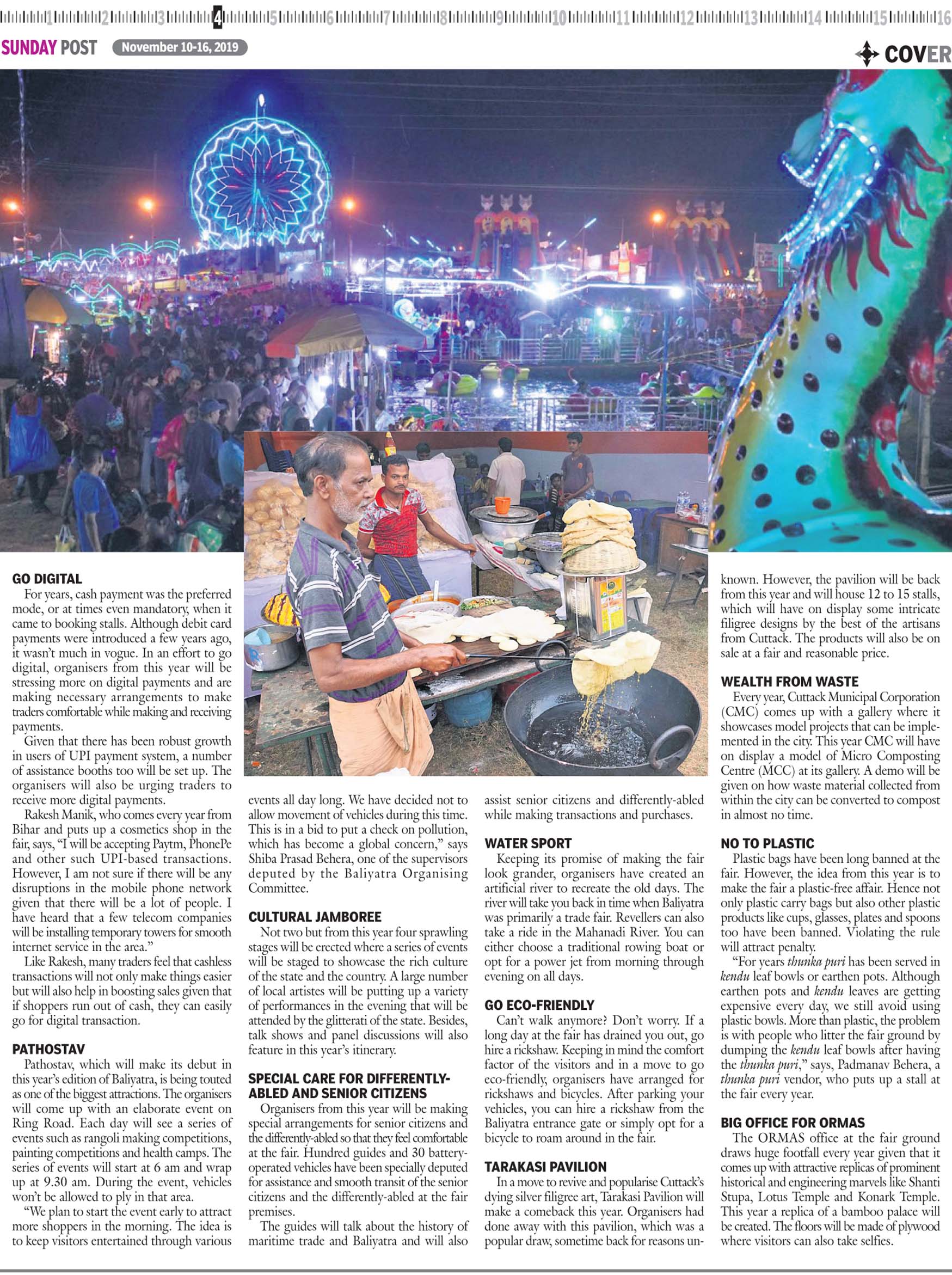 1 2 3 4 5 6 7 8 9 10 11 12 13 14 15 16

SUNDAY POST November 10-16, 2019

COVER

GO DIGITAL
For years, cash payment was the preferred mode, or at times even mandatory, when it came to booking stalls. Although debit card payments were introduced a few years ago, it wasn't much in vogue. In an effort to go digital, organisers from this year will be stressing more on digital payments and are making necessary arrangements to make traders comfortable while making and receiving payments.
Given that there has been robust growth in users of UPI payment system, a number of assistance booths too will be set up. The organisers will also be urging traders to receive more digital payments.
Rakesh Manik, who comes every year from Bihar and puts up a cosmetics shop in the fair, says, "I will be accepting Paytm, PhonePe and other such UPI-based transactions. However, I am not sure if there will be any disruptions in the mobile phone network given that there will be a lot of people. I have heard that a few telecom companies will be installing temporary towers for smooth internet service in the area."
Like Rakesh, many traders feel that cashless transactions will not only make things easier but will also help in boosting sales given that if shoppers run out of cash, they can easily go for digital transaction.

PATHOSTAV
Pathostav, which will make its debut in this year's edition of Baliyatra, is being touted as one of the biggest attractions. The organisers will come up with an elaborate event on Ring Road. Each day will see a series of events such as rangoli making competitions, painting competitions and health camps. The series of events will start at 6 am and wrap up at 9.30 am. During the event, vehicles won't be allowed to ply in that area.
"We plan to start the event early to attract more shoppers in the morning. The idea is to keep visitors entertained through various events all day long. We have decided not to allow movement of vehicles during this time. This is in a bid to put a check on pollution, which has become a global concern," says Shiba Prasad Behera, one of the supervisors deputed by the Baliyatra Organising Committee.

CULTURAL JAMBOREE
Not two but from this year four sprawling stages will be erected where a series of events will be staged to showcase the rich culture of the state and the country. A large number of local artistes will be putting up a variety of performances in the evening that will be attended by the glitterati of the state. Besides, talk shows and panel discussions will also feature in this year's itinerary.

SPECIAL CARE FOR DIFFERENTLY-ABLED AND SENIOR CITIZENS
Organisers from this year will be making special arrangements for senior citizens and the differently-abled so that they feel comfortable at the fair. Hundred guides and 30 battery-operated vehicles have been specially deputed for assistance and smooth transit of the senior citizens and the differently-abled at the fair premises.
The guides will talk about the history of maritime trade and Baliyatra and will also assist senior citizens and differently-abled while making transactions and purchases.

WATER SPORT
Keeping its promise of making the fair look grander, organisers have created an artificial river to recreate the old days. The river will take you back in time when Baliyatra was primarily a trade fair. Revellers can also take a ride in the Mahanadi River. You can either choose a traditional rowing boat or opt for a power jet from morning through evening on all days.

GO ECO-FRIENDLY
Can't walk anymore? Don't worry. If a long day at the fair has drained you out, go hire a rickshaw. Keeping in mind the comfort factor of the visitors and in a move to go eco-friendly, organisers have arranged for rickshaws and bicycles. After parking your vehicles, you can hire a rickshaw from the Baliyatra entrance gate or simply opt for a bicycle to roam around in the fair.

TARAKASI PAVILION
In a move to revive and popularise Cuttack's dying silver filigree art, Tarakasi Pavilion will make a comeback this year. Organisers had done away with this pavilion, which was a popular draw, sometime back for reasons unknown. However, the pavilion will be back from this year and will house 12 to 15 stalls, which will have on display some intricate filigree designs by the best of the artisans from Cuttack. The products will also be on sale at a fair and reasonable price.

WEALTH FROM WASTE
Every year, Cuttack Municipal Corporation (CMC) comes up with a gallery where it showcases model projects that can be implemented in the city. This year CMC will have on display a model of Micro Composting Centre (MCC) at its gallery. A demo will be given on how waste material collected from within the city can be converted to compost in almost no time.

NO TO PLASTIC
Plastic bags have been long banned at the fair. However, the idea from this year is to make the fair a plastic-free affair. Hence not only plastic carry bags but also other plastic products like cups, glasses, plates and spoons too have been banned. Violating the rule will attract penalty.
"For years thunka puri has been served in kendu leaf bowls or earthen pots. Although earthen pots and kendu leaves are getting expensive every day, we still avoid using plastic bowls. More than plastic, the problem is with people who litter the fair ground by dumping the kendu leaf bowls after having the thunka puri," says, Padmanav Behera, a thunka puri vendor, who puts up a stall at the fair every year.

BIG OFFICE FOR ORMAS
The ORMAS office at the fair ground draws huge footfall every year given that it comes up with attractive replicas of prominent historical and engineering marvels like Shanti Stupa, Lotus Temple and Konark Temple. This year a replica of a bamboo palace will be created. The floors will be made of plywood where visitors can also take selfies.